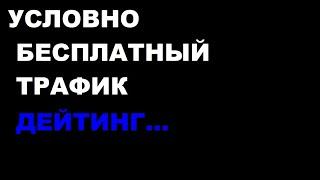 УСЛОВНО
БЕСПЛАТНЫЙ
ТРАФИК
ДЕЙТИНГ...